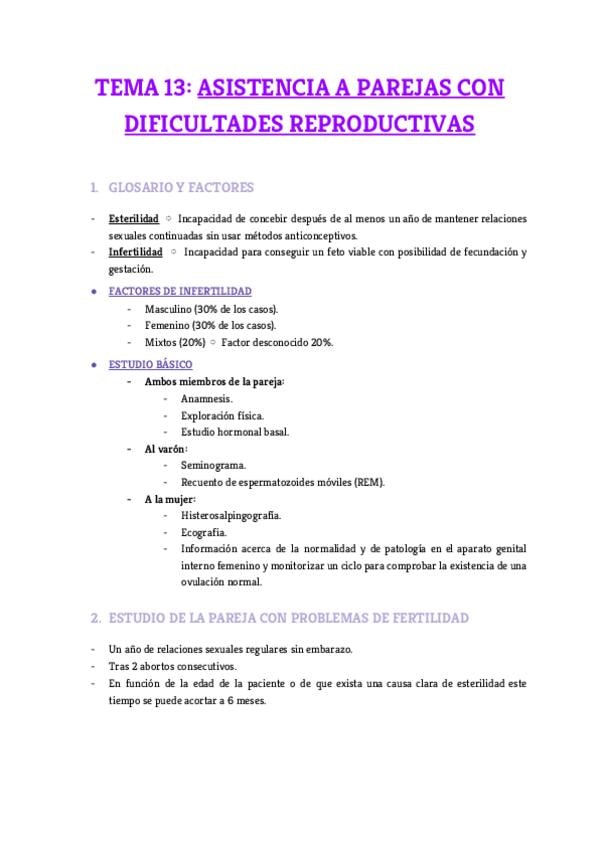 TEMA 13: ASISTENCIA A PAREJAS CON DIFICULTADES REPRODUCTIVAS

1. GLOSARIO Y FACTORES

- Esterilidad ○ Incapacidad de concebir después de al menos un año de mantener relaciones sexuales continuadas sin usar métodos anticonceptivos.
- Infertilidad ○ Incapacidad para conseguir un feto viable con posibilidad de fecundación y gestación.

● FACTORES DE INFERTILIDAD
 - Masculino (30% de los casos).
 - Femenino (30% de los casos).
 - Mixtos (20%) ○ Factor desconocido 20%.

● ESTUDIO BÁSICO
 - Ambos miembros de la pareja:
 - Anamnesis.
 - Exploración física.
 - Estudio hormonal basal.
 - Al varón:
 - Seminograma.
 - Recuento de espermatozoides móviles (REM).
 - A la mujer:
 - Histerosalpingografía.
 - Ecografía.
 - Información acerca de la normalidad y de patología en el aparato genital interno femenino y monitorizar un ciclo para comprobar la existencia de una ovulación normal.

2. ESTUDIO DE LA PAREJA CON PROBLEMAS DE FERTILIDAD

- Un año de relaciones sexuales regulares sin embarazo.
- Tras 2 abortos consecutivos.
- En función de la edad de la paciente o de que exista una causa clara de esterilidad este tiempo se puede acortar a 6 meses.